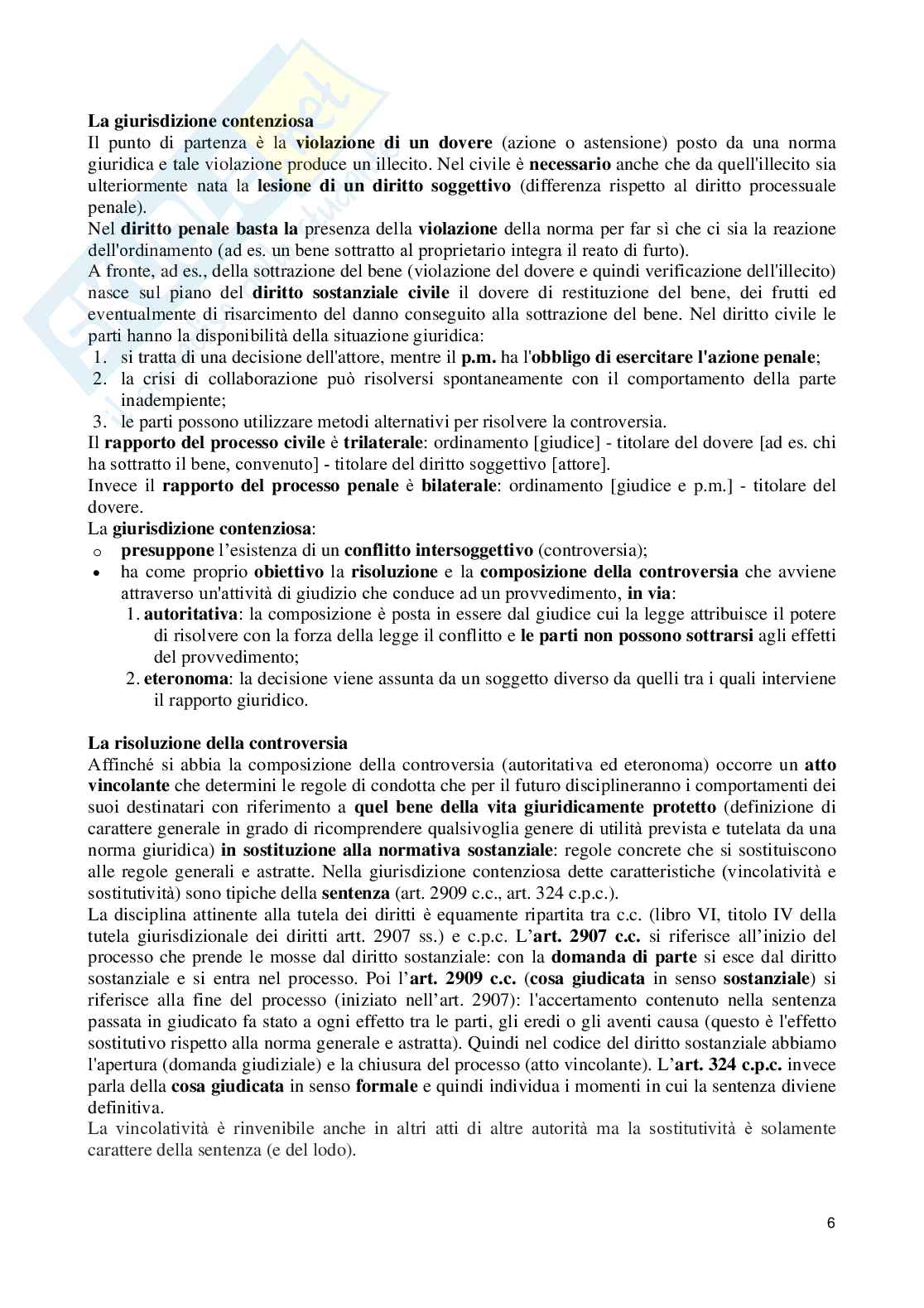 La giurisdizione contenziosa
Il punto di partenza è la violazione di un dovere (azione o astensione) posto da una norma giuridica e tale violazione produce un illecito. Nel civile è necessario anche che da quell'illecito sia ulteriormente nata la lesione di un diritto soggettivo (differenza rispetto al diritto processuale penale).
Nel diritto penale basta la presenza della violazione della norma per far sì che ci sia la reazione dell'ordinamento (ad es. un bene sottratto al proprietario integra il reato di furto).
A fronte, ad es., della sottrazione del bene (violazione del dovere e quindi verificazione dell'illecito) nasce sul piano del diritto sostanziale civile il dovere di restituzione del bene, dei frutti ed eventualmente di risarcimento del danno conseguito alla sottrazione del bene. Nel diritto civile le parti hanno la disponibilità della situazione giuridica:
1. si tratta di una decisione dell'attore, mentre il p.m. ha l'obbligo di esercitare l'azione penale;
2. la crisi di collaborazione può risolversi spontaneamente con il comportamento della parte inadempiente;
3. le parti possono utilizzare metodi alternativi per risolvere la controversia.
Il rapporto del processo civile è trilaterale: ordinamento [giudice] - titolare del dovere [ad es. chi ha sottratto il bene, convenuto] - titolare del diritto soggettivo [attore].
Invece il rapporto del processo penale è bilaterale: ordinamento [giudice e p.m.] - titolare del dovere.
La giurisdizione contenziosa:
o presuppone l'esistenza di un conflitto intersoggettivo (controversia);
• ha come proprio obiettivo la risoluzione e la composizione della controversia che avviene attraverso un'attività di giudizio che conduce ad un provvedimento, in via:
1. autoritativa: la composizione è posta in essere dal giudice cui la legge attribuisce il potere di risolvere con la forza della legge il conflitto e le parti non possono sottrarsi agli effetti del provvedimento;
2. eteronoma: la decisione viene assunta da un soggetto diverso da quelli tra i quali interviene il rapporto giuridico.

La risoluzione della controversia
Affinché si abbia la composizione della controversia (autoritativa ed eteronoma) occorre un atto vincolante che determini le regole di condotta che per il futuro disciplineranno i comportamenti dei suoi destinatari con riferimento a quel bene della vita giuridicamente protetto (definizione di carattere generale in grado di ricomprendere qualsivoglia genere di utilità prevista e tutelata da una norma giuridica) in sostituzione alla normativa sostanziale: regole concrete che si sostituiscono alle regole generali e astratte. Nella giurisdizione contenziosa dette caratteristiche (vincolatività e sostitutività) sono tipiche della sentenza (art. 2909 c.c., art. 324 c.p.c.).
La disciplina attinente alla tutela dei diritti è equamente ripartita tra c.c. (libro VI, titolo IV della tutela giurisdizionale dei diritti artt. 2907 ss.) e c.p.c. L'art. 2907 c.c. si riferisce all'inizio del processo che prende le mosse dal diritto sostanziale: con la domanda di parte si esce dal diritto sostanziale e si entra nel processo. Poi l'art. 2909 c.c. (cosa giudicata in senso sostanziale) si riferisce alla fine del processo (iniziato nell'art. 2907): l'accertamento contenuto nella sentenza passata in giudicato fa stato a ogni effetto tra le parti, gli eredi o gli aventi causa (questo è l'effetto sostitutivo rispetto alla norma generale e astratta). Quindi nel codice del diritto sostanziale abbiamo l'apertura (domanda giudiziale) e la chiusura del processo (atto vincolante). L'art. 324 c.p.c. invece parla della cosa giudicata in senso formale e quindi individua i momenti in cui la sentenza diviene definitiva.
La vincolatività è rinvenibile anche in altri atti di altre autorità ma la sostitutività è solamente carattere della sentenza (e del lodo).

6